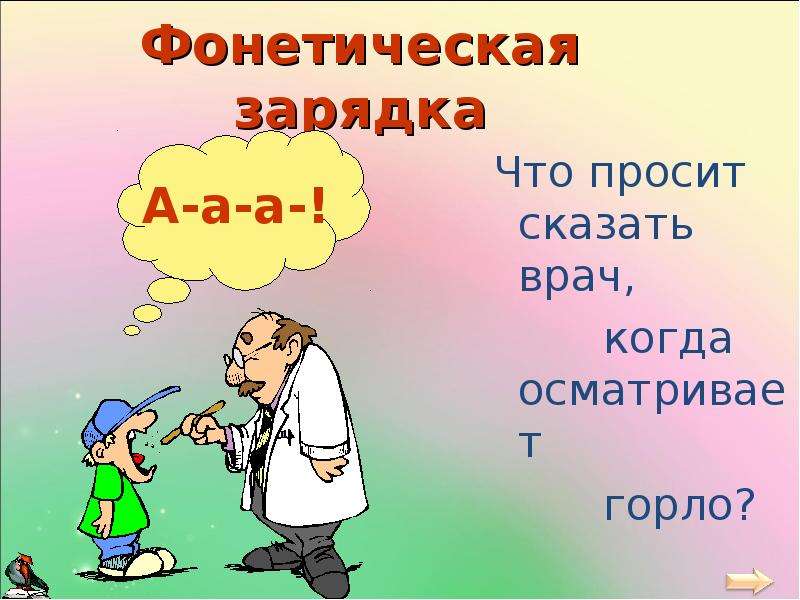 Фонетическая зарядка

А-а-а-!

Что просит сказать врач, когда осматривает горло?